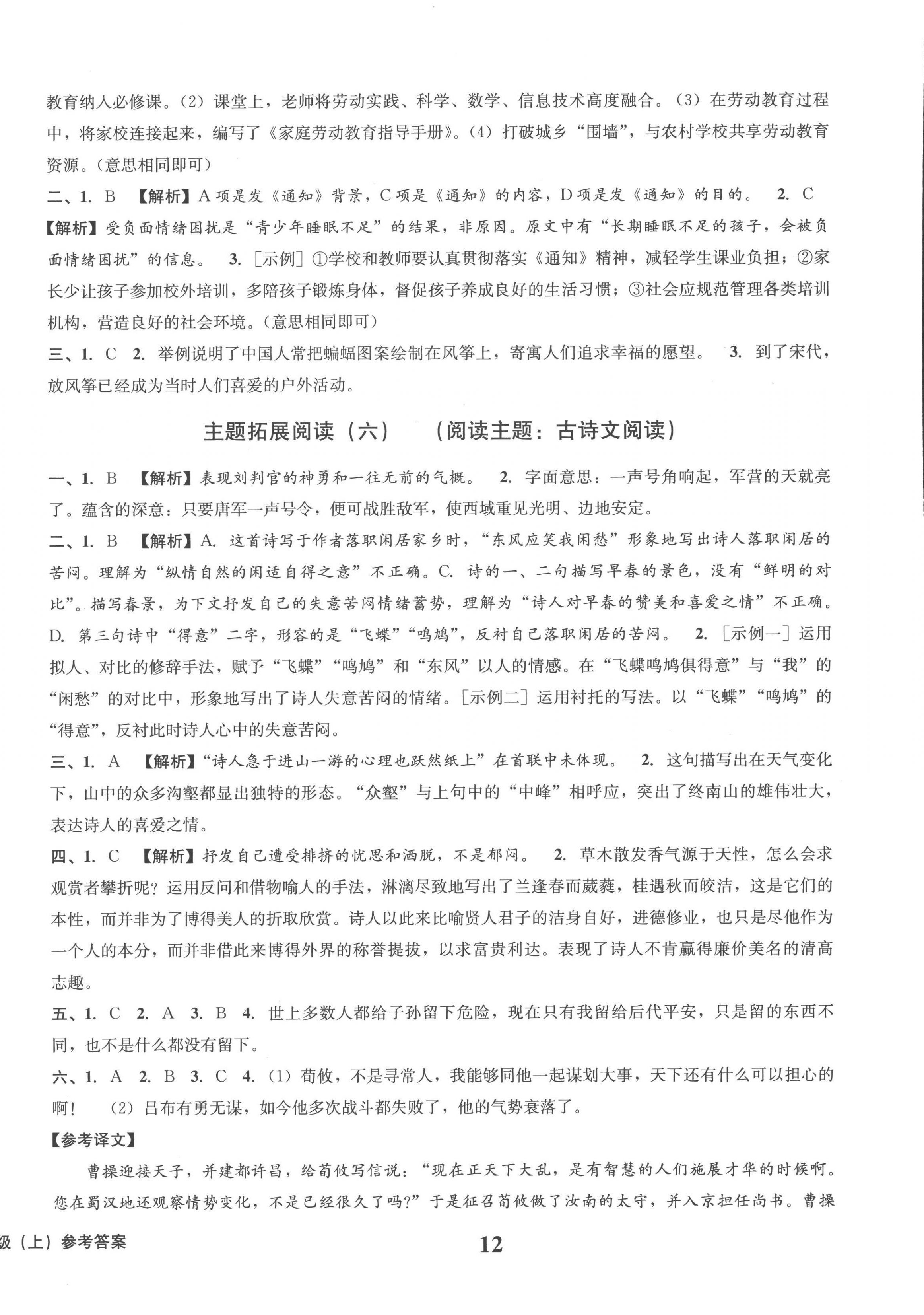 教育纳入必修课。(2) 课堂上，老师将劳动实践、科学、数学、信息技术高度融合。(3) 在劳动教育过程中，将家校连接起来，编写了《家庭劳动教育指导手册》。(4) 打破城乡“围墙”，与农村学校共享劳动教育资源。(意思相同即可)

二、1. B 【解析】A 项是发《通知》背景，C 项是《通知》的内容，D 项是发《通知》的目的。 2. C 【解析】受负面情绪困扰是“青少年睡眠不足”的结果，非原因。原文中有“长期睡眠不足的孩子，会被负面情绪困扰”的信息。 3. [示例] ①学校和教师要认真贯彻落实《通知》精神，减轻学生课业负担；②家长少让孩子参加校外培训，多陪孩子锻炼身体，督促孩子养成良好的生活习惯；③社会应规范管理各类培训机构，营造良好的社会环境。(意思相同即可)

三、1. C 2. 举例说明了中国人常把蝙蝠图案绘制在风筝上，寄寓人们追求幸福的愿望。 3. 到了宋代，放风筝已经成为当时人们喜爱的户外活动。

主题拓展阅读（六） （阅读主题：古诗文阅读）

一、1. B 【解析】表现刘判官的神勇和一往无前的气概。 2. 字面意思：一声号角响起，军营的天就亮了。蕴含的深意：只要唐军一声号令，便可战胜敌军，使西域重见光明、边地安定。

二、1. B 【解析】A. 这首诗写于作者落职闲居家乡时，“东风应笑我闲愁”形象地写出诗人落职闲居的苦闷。理解为“纵情自然的闲适自得之意”不正确。C. 诗的一、二句描写早春的景色，没有“鲜明的对比”。描写春景，为下文抒发自己的失意苦闷情绪蓄势，理解为“诗人对早春的赞美和喜爱之情”不正确。D. 第三句诗中“得意”二字，形容的是“飞蝶”“鸣鸠”，反衬自己落职闲居的苦闷。 2. [示例一] 运用拟人、对比的修辞手法，赋予“飞蝶”“鸣鸠”和“东风”以人的情感。在“飞蝶鸣鸠俱得意”与“我”的“闲愁”的对比中，形象地写出了诗人失意苦闷的情绪。[示例二] 运用衬托的写法。以“飞蝶”“鸣鸠”的“得意”，反衬此时诗人心中的失意苦闷。

三、1. A 【解析】“诗人急于进山一游的心理也跃然纸上”在首联中未体现。 2. 这句描写出在天气变化下，山中的众多沟壑都显出独特的形态。“众壑”与上句中的“中峰”相呼应，突出了终南山的雄伟壮大，表达诗人的喜爱之情。

四、1. C 【解析】抒发自己遭受排挤的忧思和洒脱，不是郁闷。 2. 草木散发香气源于天性，怎么会求观赏者攀折呢？运用反问和借物喻人的手法，淋漓尽致地写出了兰逢春而葳蕤，桂遇秋而皎洁，这是它们的本性，而并非为了博得美人的折取欣赏。诗人以此来比喻贤人君子的洁身自好，进德修业，也只是尽他作为一个人的本分，而并非借此来博得外界的称誉提拔，以求富贵利达。表现了诗人不肯赢得廉价美名的清高志趣。

五、1. C 2. A 3. B 4. 世上多数人都给子孙留下危险，现在只有我留给后代平安，只是留的东西不同，也不是什么都没有留下。

六、1. A 2. B 3. C 4. (1) 荀攸，不是寻常人，我能够同他一起谋划大事，天下还有什么可以担心的啊！ (2) 吕布有勇无谋，如今他多次战斗都失败了，他的气势衰落了。

【参考译文】

曹操迎接天子，并建都许昌，给荀攸写信说：“现在正天下大乱，是有智慧的人们施展才华的时候啊。您在蜀汉地还观察情势变化，不是已经很久了吗？”于是征召荀攸做了汝南的太守，并入京担任尚书。曹操

级（上）参考答案

12